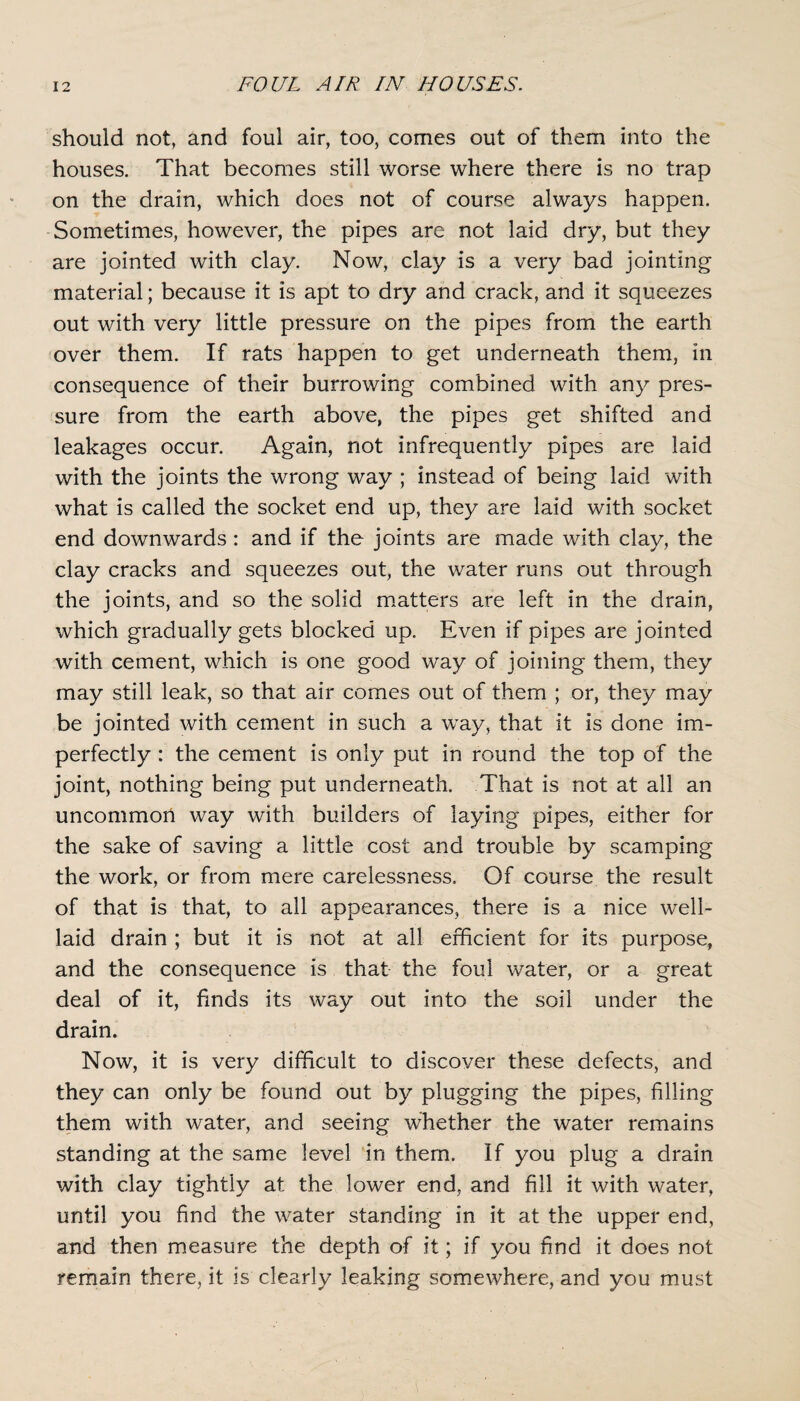 12 FOUL AIR IN HOUSES.

should not, and foul air, too, comes out of them into the houses. That becomes still worse where there is no trap on the drain, which does not of course always happen. Sometimes, however, the pipes are not laid dry, but they are jointed with clay. Now, clay is a very bad jointing material; because it is apt to dry and crack, and it squeezes out with very little pressure on the pipes from the earth over them. If rats happen to get underneath them, in consequence of their burrowing combined with any pressure from the earth above, the pipes get shifted and leakages occur. Again, not infrequently pipes are laid with the joints the wrong way ; instead of being laid with what is called the socket end up, they are laid with socket end downwards : and if the joints are made with clay, the clay cracks and squeezes out, the water runs out through the joints, and so the solid matters are left in the drain, which gradually gets blocked up. Even if pipes are jointed with cement, which is one good way of joining them, they may still leak, so that air comes out of them ; or, they may be jointed with cement in such a way, that it is done imperfectly : the cement is only put in round the top of the joint, nothing being put underneath. That is not at all an uncommon way with builders of laying pipes, either for the sake of saving a little cost and trouble by scamping the work, or from mere carelessness. Of course the result of that is that, to all appearances, there is a nice well-laid drain ; but it is not at all efficient for its purpose, and the consequence is that the foul water, or a great deal of it, finds its way out into the soil under the drain.

Now, it is very difficult to discover these defects, and they can only be found out by plugging the pipes, filling them with water, and seeing whether the water remains standing at the same level in them. If you plug a drain with clay tightly at the lower end, and fill it with water, until you find the water standing in it at the upper end, and then measure the depth of it ; if you find it does not remain there, it is clearly leaking somewhere, and you must